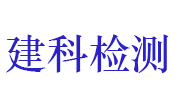 建科检测